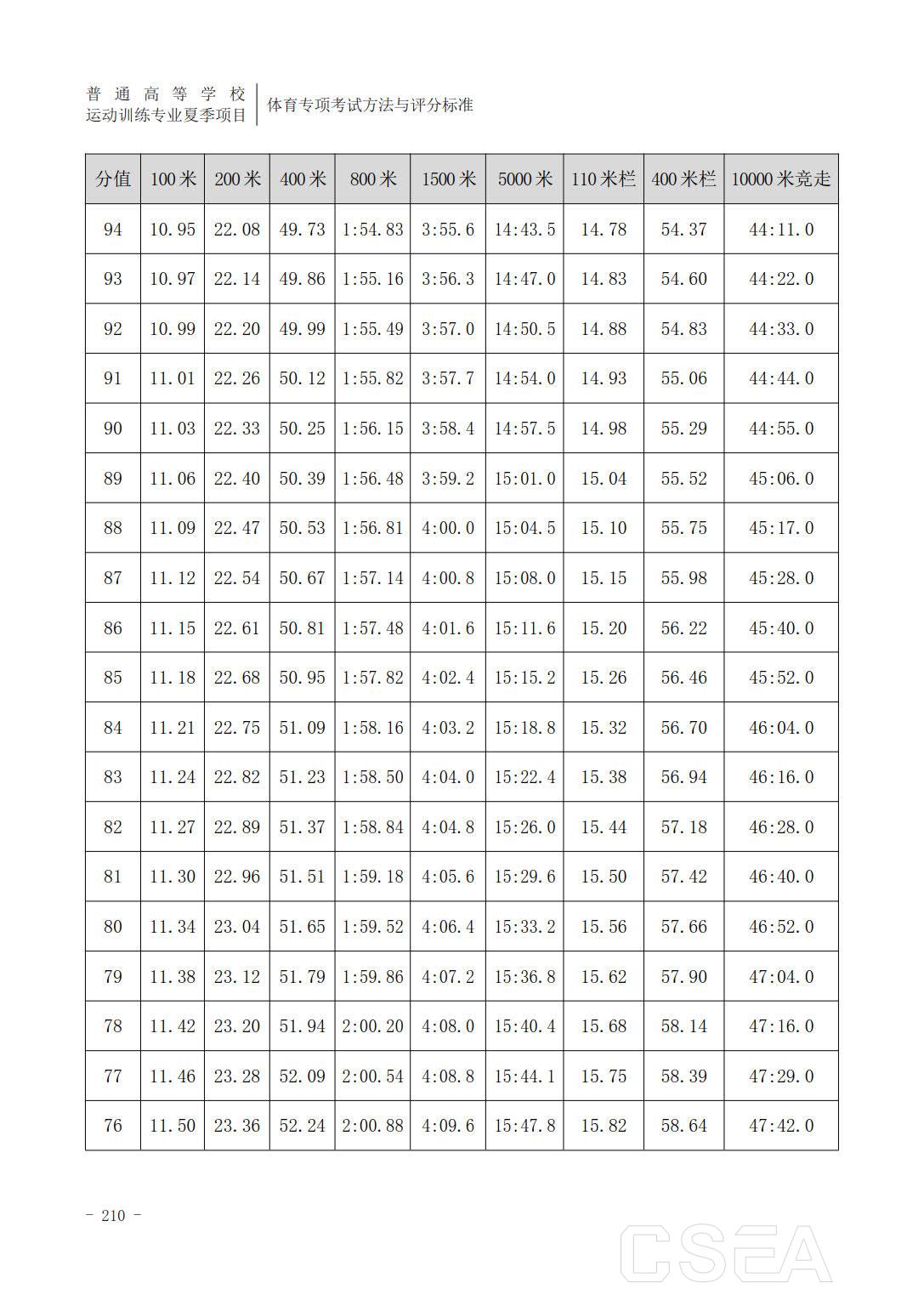 普通高等学校
运动训练专业夏季项目

体育专项考试方法与评分标准

| 分值 | 100米 | 200米 | 400米 | 800米 | 1500米 | 5000米 | 110米栏 | 400米栏 | 10000米竞走 |
|---|---|---|---|---|---|---|---|---|---|
| 94 | 10.95 | 22.08 | 49.73 | 1:54.83 | 3:55.6 | 14:43.5 | 14.78 | 54.37 | 44:11.0 |
| 93 | 10.97 | 22.14 | 49.86 | 1:55.16 | 3:56.3 | 14:47.0 | 14.83 | 54.60 | 44:22.0 |
| 92 | 10.99 | 22.20 | 49.99 | 1:55.49 | 3:57.0 | 14:50.5 | 14.88 | 54.83 | 44:33.0 |
| 91 | 11.01 | 22.26 | 50.12 | 1:55.82 | 3:57.7 | 14:54.0 | 14.93 | 55.06 | 44:44.0 |
| 90 | 11.03 | 22.33 | 50.25 | 1:56.15 | 3:58.4 | 14:57.5 | 14.98 | 55.29 | 44:55.0 |
| 89 | 11.06 | 22.40 | 50.39 | 1:56.48 | 3:59.2 | 15:01.0 | 15.04 | 55.52 | 45:06.0 |
| 88 | 11.09 | 22.47 | 50.53 | 1:56.81 | 4:00.0 | 15:04.5 | 15.10 | 55.75 | 45:17.0 |
| 87 | 11.12 | 22.54 | 50.67 | 1:57.14 | 4:00.8 | 15:08.0 | 15.15 | 55.98 | 45:28.0 |
| 86 | 11.15 | 22.61 | 50.81 | 1:57.48 | 4:01.6 | 15:11.6 | 15.20 | 56.22 | 45:40.0 |
| 85 | 11.18 | 22.68 | 50.95 | 1:57.82 | 4:02.4 | 15:15.2 | 15.26 | 56.46 | 45:52.0 |
| 84 | 11.21 | 22.75 | 51.09 | 1:58.16 | 4:03.2 | 15:18.8 | 15.32 | 56.70 | 46:04.0 |
| 83 | 11.24 | 22.82 | 51.23 | 1:58.50 | 4:04.0 | 15:22.4 | 15.38 | 56.94 | 46:16.0 |
| 82 | 11.27 | 22.89 | 51.37 | 1:58.84 | 4:04.8 | 15:26.0 | 15.44 | 57.18 | 46:28.0 |
| 81 | 11.30 | 22.96 | 51.51 | 1:59.18 | 4:05.6 | 15:29.6 | 15.50 | 57.42 | 46:40.0 |
| 80 | 11.34 | 23.04 | 51.65 | 1:59.52 | 4:06.4 | 15:33.2 | 15.56 | 57.66 | 46:52.0 |
| 79 | 11.38 | 23.12 | 51.79 | 1:59.86 | 4:07.2 | 15:36.8 | 15.62 | 57.90 | 47:04.0 |
| 78 | 11.42 | 23.20 | 51.94 | 2:00.20 | 4:08.0 | 15:40.4 | 15.68 | 58.14 | 47:16.0 |
| 77 | 11.46 | 23.28 | 52.09 | 2:00.54 | 4:08.8 | 15:44.1 | 15.75 | 58.39 | 47:29.0 |
| 76 | 11.50 | 23.36 | 52.24 | 2:00.88 | 4:09.6 | 15:47.8 | 15.82 | 58.64 | 47:42.0 |

- 210 -

CSEA